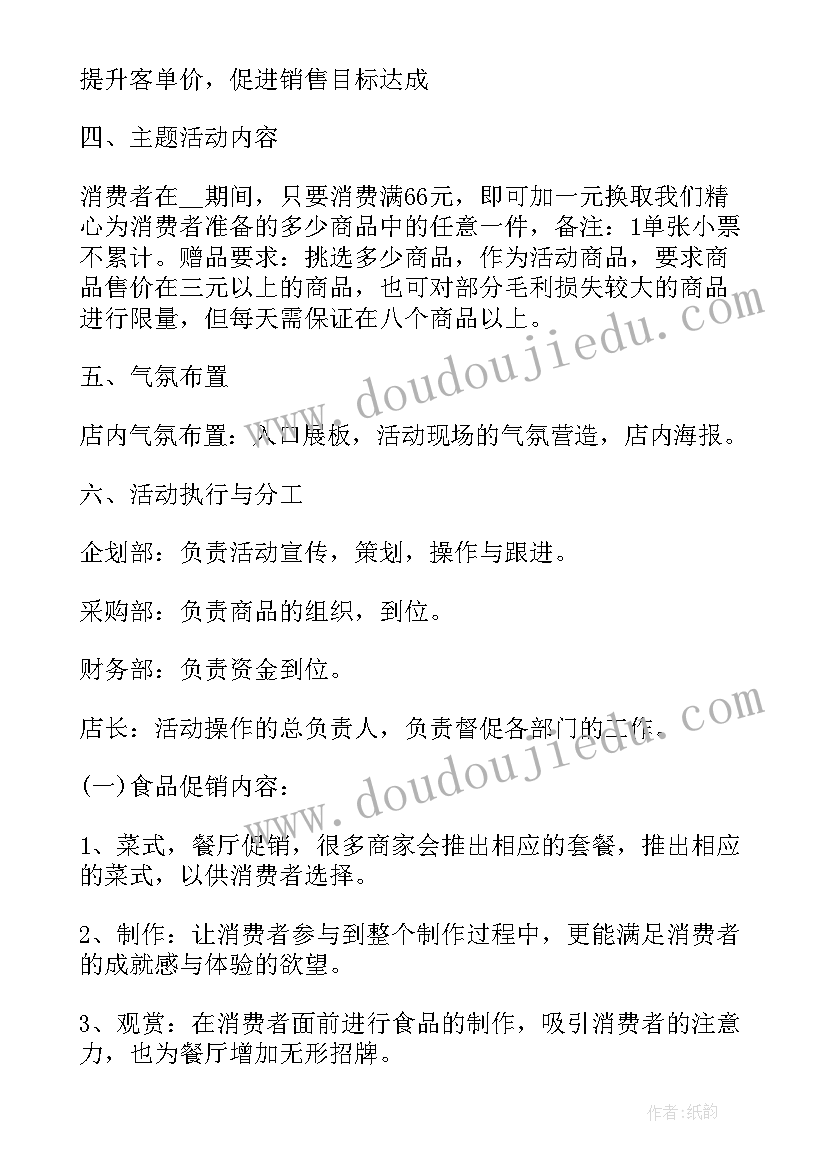 提升客单价，促进销售目标达成

四、主题活动内容

消费者在__期间，只要消费满66元，即可加一元换取我们精心为消费者准备的多少商品中的任意一件，备注：1单张小票不累计。赠品要求：挑选多少商品，作为活动商品，要求商品售价在三元以上的商品，也可对部分毛利损失较大的商品进行限量，但每天需保证在八个商品以上。

五、气氛布置

店内气氛布置：入口展板，活动现场的气氛营造，店内海报。

六、活动执行与分工

企划部：负责活动宣传，策划，操作与跟进。

采购部：负责商品的组织，到位。

财务部：负责资金到位。

店长：活动操作的总负责人，负责督促各部门的工作。

(一)食品促销内容：

1、菜式，餐厅促销，很多商家会推出相应的套餐，推出相应的菜式，以供消费者选择。

2、制作：让消费者参与到整个制作过程中，更能满足消费者的成就感与体验的欲望。

3、观赏：在消费者面前进行食品的制作，吸引消费者的注意力，也为餐厅增加无形招牌。

www.doudoujiedu.com

www.doudoujiedu.com

作者：纸韵